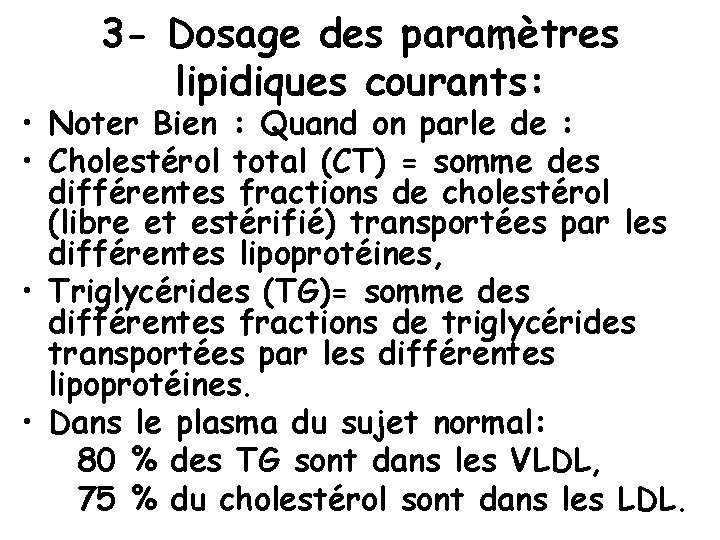 3- Dosage des paramètres lipidiques courants:

• Noter Bien : Quand on parle de :

• Cholestérol total (CT) = somme des différentes fractions de cholestérol (libre et estérifié) transportées par les différentes lipoprotéines,

• Triglycérides (TG)= somme des différentes fractions de triglycérides transportées par les différentes lipoprotéines.

• Dans le plasma du sujet normal:
80 % des TG sont dans les VLDL,
75 % du cholestérol sont dans les LDL.